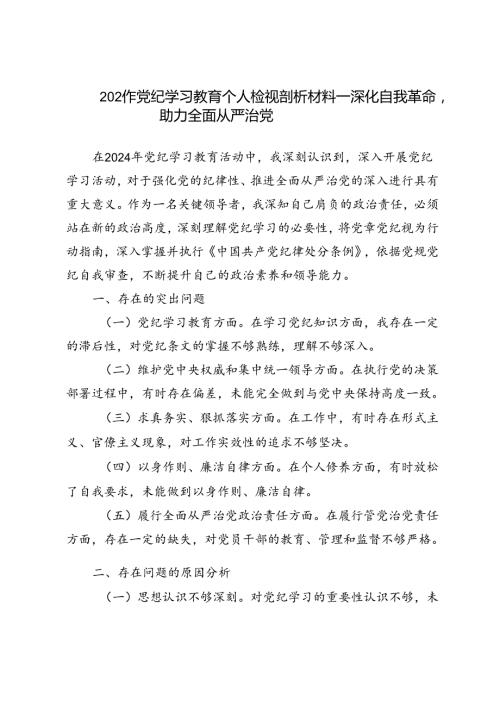 202作党纪学习教育个人检视剖析材料一深化自我革命，助力全面从严治党

在2024年党纪学习教育活动中，我深刻认识到，深入开展党纪学习活动，对于强化党的纪律性、推进全面从严治党的深入进行具有重大意义。作为一名关键领导者，我深知自己肩负的政治责任，必须站在新的政治高度，深刻理解党纪学习的必要性，将党章党纪视为行动指南，深入掌握并执行《中国共产党纪律处分条例》，依据党规党纪自我审查，不断提升自己的政治素养和领导能力。

一、存在的突出问题

（一）党纪学习教育方面。在学习党纪知识方面，我存在一定的滞后性，对党纪条文的掌握不够熟练，理解不够深入。

（二）维护党中央权威和集中统一领导方面。在执行党的决策部署过程中，有时存在偏差，未能完全做到与党中央保持高度一致。

（三）求真务实、狠抓落实方面。在工作中，有时存在形式主义、官僚主义现象，对工作实效性的追求不够坚决。

（四）以身作则、廉洁自律方面。在个人修养方面，有时放松了自我要求，未能做到以身作则、廉洁自律。

（五）履行全面从严治党政治责任方面。在履行管党治党责任方面，存在一定的缺失，对党员干部的教育、管理和监督不够严格。

二、存在问题的原因分析

（一）思想认识不够深刻。对党纪学习的重要性认识不够，未